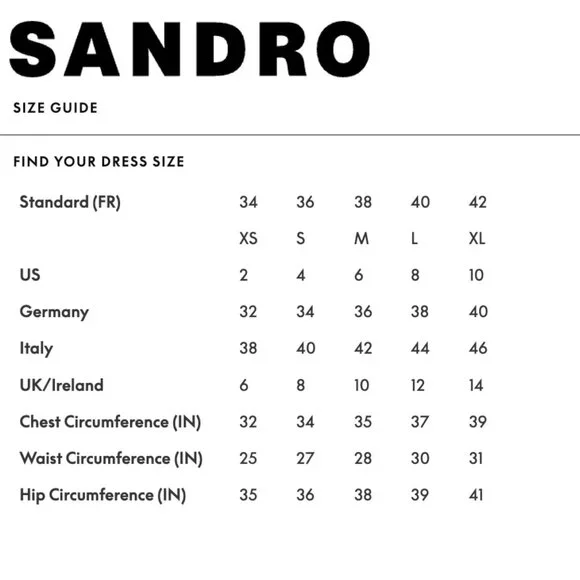 SANDRO

SIZE GUIDE

FIND YOUR DRESS SIZE

| Standard (FR) | 34 | 36 | 38 | 40 | 42 |
|---|---|---|---|---|---|
| | XS | S | M | L | XL |
| US | 2 | 4 | 6 | 8 | 10 |
| Germany | 32 | 34 | 36 | 38 | 40 |
| Italy | 38 | 40 | 42 | 44 | 46 |
| UK/Ireland | 6 | 8 | 10 | 12 | 14 |
| Chest Circumference (IN) | 32 | 34 | 35 | 37 | 39 |
| Waist Circumference (IN) | 25 | 27 | 28 | 30 | 31 |
| Hip Circumference (IN) | 35 | 36 | 38 | 39 | 41 |